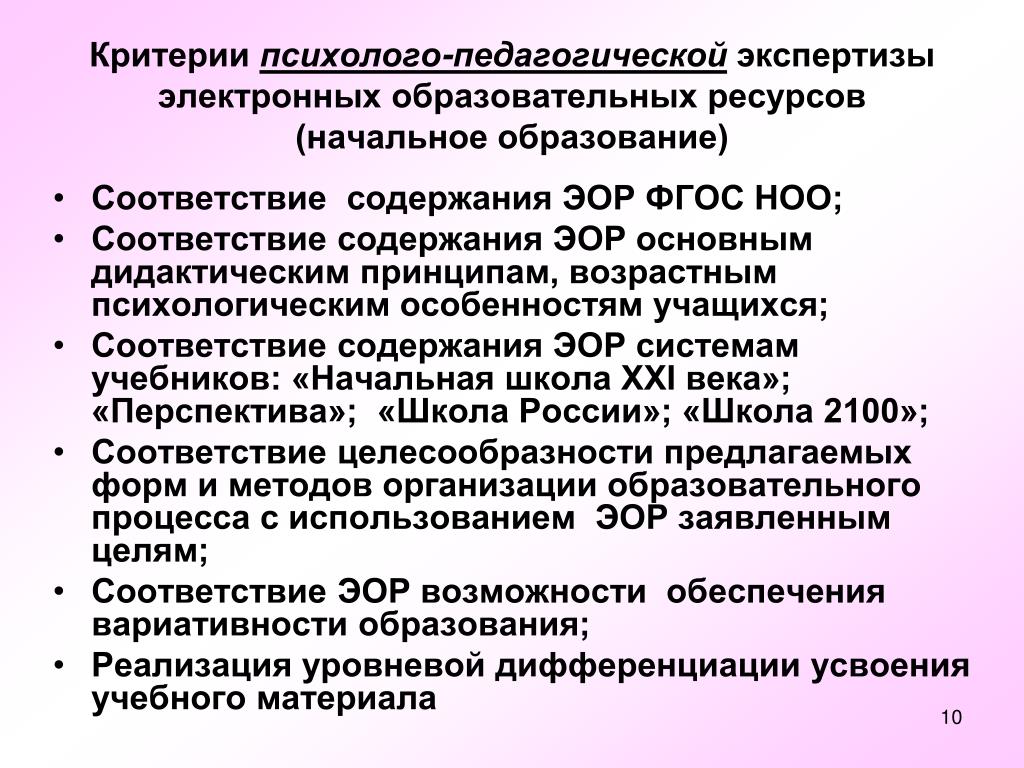 Критерии психолого-педагогической экспертизы электронных образовательных ресурсов (начальное образование)

• Соответствие содержания ЭОР ФГОС НОО;
• Соответствие содержания ЭОР основным дидактическим принципам, возрастным психологическим особенностям учащихся;
• Соответствие содержания ЭОР системам учебников: «Начальная школа XXI века»; «Перспектива»; «Школа России»; «Школа 2100»;
• Соответствие целесообразности предлагаемых форм и методов организации образовательного процесса с использованием ЭОР заявленным целям;
• Соответствие ЭОР возможности обеспечения вариативности образования;
• Реализация уровневой дифференциации усвоения учебного материала

10